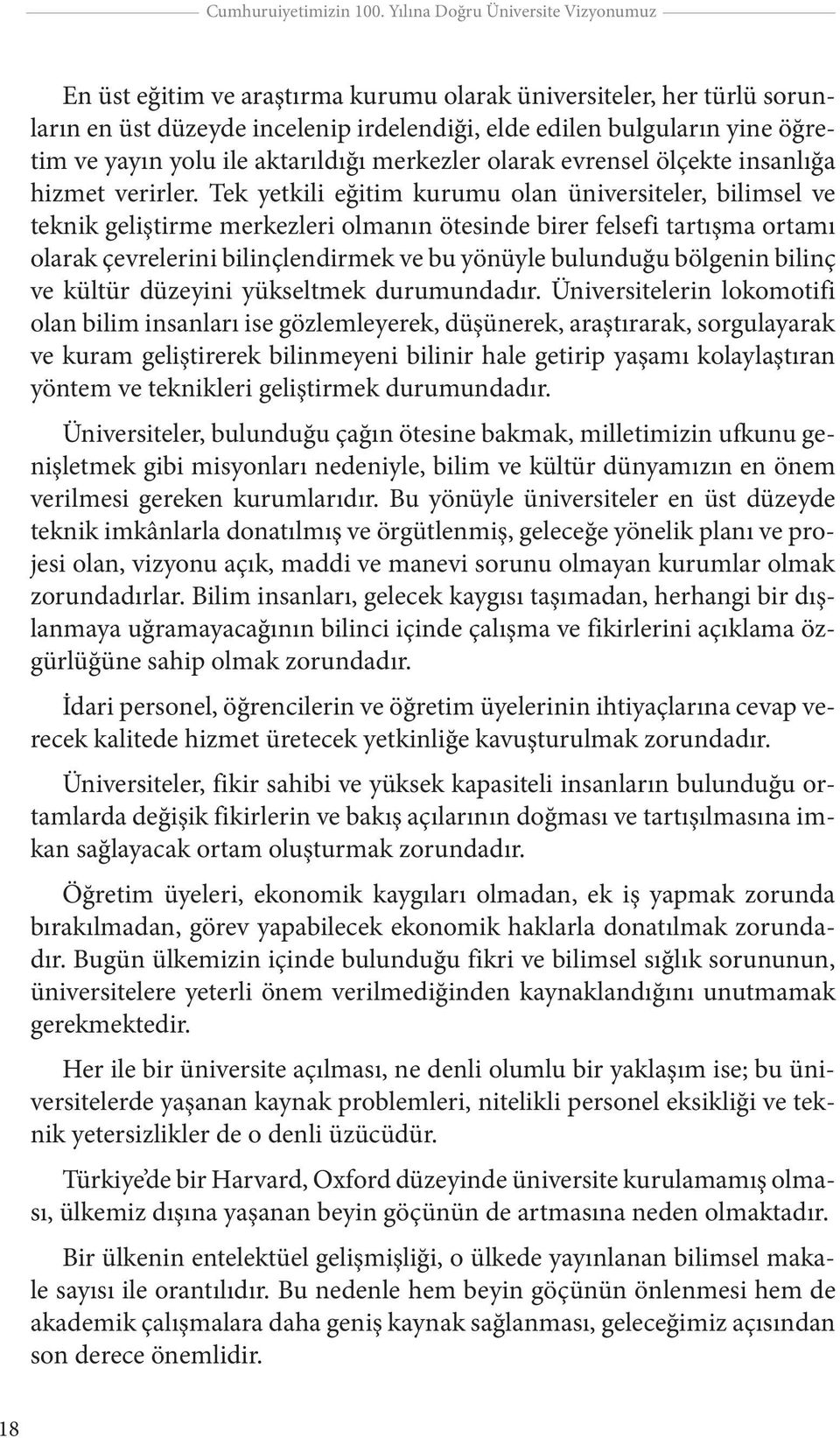 Cumhuruiyetimizin 100. Yılına Doğru Üniversite Vizyonumuz

En üst eğitim ve araştırma kurumu olarak üniversiteler, her türlü sorunların en üst düzeyde incelenip irdelendiği, elde edilen bulguların yine öğretim ve yayın yolu ile aktarıldığı merkezler olarak evrensel ölçekte insanlığa hizmet verirler. Tek yetkili eğitim kurumu olan üniversiteler, bilimsel ve teknik geliştirme merkezleri olmanın ötesinde birer felsefi tartışma ortamı olarak çevrelerini bilinçlendirmek ve bu yönüyle bulunduğu bölgenin bilinç ve kültür düzeyini yükseltmek durumundadır. Üniversitelerin lokomotifi olan bilim insanları ise gözlemleyerek, düşünerek, araştırarak, sorgulayarak ve kuram geliştirerek bilinmeyeni bilinir hale getirip yaşamı kolaylaştıran yöntem ve teknikleri geliştirmek durumundadır.

Üniversiteler, bulunduğu çağın ötesine bakmak, milletimizin ufkunu genişletmek gibi misyonları nedeniyle, bilim ve kültür dünyamızın en önem verilmesi gereken kurumlarıdır. Bu yönüyle üniversiteler en üst düzeyde teknik imkânlarla donatılmış ve örgütlenmiş, geleceğe yönelik planı ve projesi olan, vizyonu açık, maddi ve manevi sorunu olmayan kurumlar olmak zorundadırlar. Bilim insanları, gelecek kaygısı taşımadan, herhangi bir dışlanmaya uğramayacağının bilinci içinde çalışma ve fikirlerini açıklama özgürlüğüne sahip olmak zorundadır.

İdari personel, öğrencilerin ve öğretim üyelerinin ihtiyaçlarına cevap verecek kalitede hizmet üretecek yetkinliğe kavuşturulmak zorundadır.

Üniversiteler, fikir sahibi ve yüksek kapasiteli insanların bulunduğu ortamlarda değişik fikirlerin ve bakış açılarının doğması ve tartışılmasına imkan sağlayacak ortam oluşturmak zorundadır.

Öğretim üyeleri, ekonomik kaygıları olmadan, ek iş yapmak zorunda bırakılmadan, görev yapabilecek ekonomik haklarla donatılmak zorundadır. Bugün ülkemizin içinde bulunduğu fikri ve bilimsel sığlık sorununun, üniversitelere yeterli önem verilmediğinden kaynaklandığını unutmamak gerekmektedir.

Her ile bir üniversite açılması, ne denli olumlu bir yaklaşım ise; bu üniversitelerde yaşanan kaynak problemleri, nitelikli personel eksikliği ve teknik yetersizlikler de o denli üzücüdür.

Türkiye'de bir Harvard, Oxford düzeyinde üniversite kurulamamış olması, ülkemiz dışına yaşanan beyin göçünün de artmasına neden olmaktadır.

Bir ülkenin entelektüel gelişmişliği, o ülkede yayınlanan bilimsel makale sayısı ile orantılıdır. Bu nedenle hem beyin göçünün önlenmesi hem de akademik çalışmalara daha geniş kaynak sağlanması, geleceğimiz açısından son derece önemlidir.

18